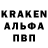 KRAKEN
АЛЬФА
ПВП